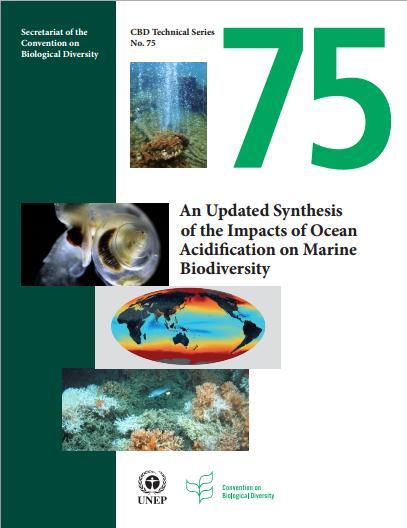 Secretariat of the Convention on Biological Diversity

CBD Technical Series No. 75

75

An Updated Synthesis of the Impacts of Ocean Acidification on Marine Biodiversity

UNEP

Convention on Biological Diversity